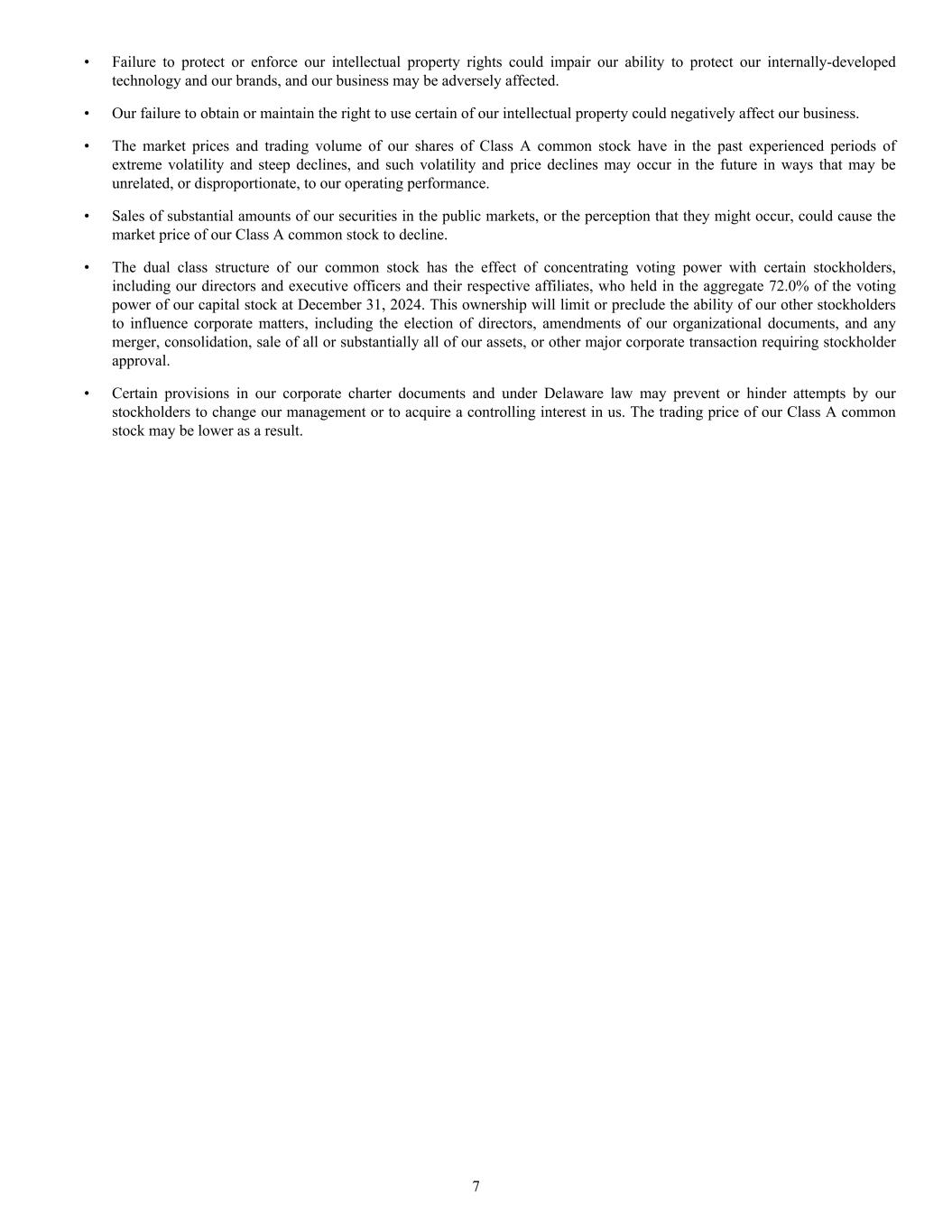 • Failure to protect or enforce our intellectual property rights could impair our ability to protect our internally-developed technology and our brands, and our business may be adversely affected.

• Our failure to obtain or maintain the right to use certain of our intellectual property could negatively affect our business.

• The market prices and trading volume of our shares of Class A common stock have in the past experienced periods of extreme volatility and steep declines, and such volatility and price declines may occur in the future in ways that may be unrelated, or disproportionate, to our operating performance.

• Sales of substantial amounts of our securities in the public markets, or the perception that they might occur, could cause the market price of our Class A common stock to decline.

• The dual class structure of our common stock has the effect of concentrating voting power with certain stockholders, including our directors and executive officers and their respective affiliates, who held in the aggregate 72.0% of the voting power of our capital stock at December 31, 2024. This ownership will limit or preclude the ability of our other stockholders to influence corporate matters, including the election of directors, amendments of our organizational documents, and any merger, consolidation, sale of all or substantially all of our assets, or other major corporate transaction requiring stockholder approval.

• Certain provisions in our corporate charter documents and under Delaware law may prevent or hinder attempts by our stockholders to change our management or to acquire a controlling interest in us. The trading price of our Class A common stock may be lower as a result.

7